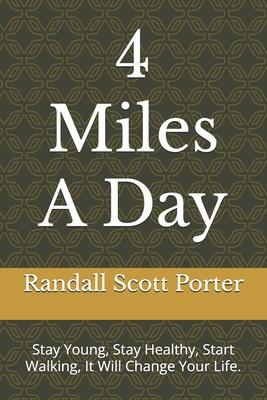 4
Miles
A Day

Randall Scott Porter

Stay Young, Stay Healthy, Start Walking, It Will Change Your Life.